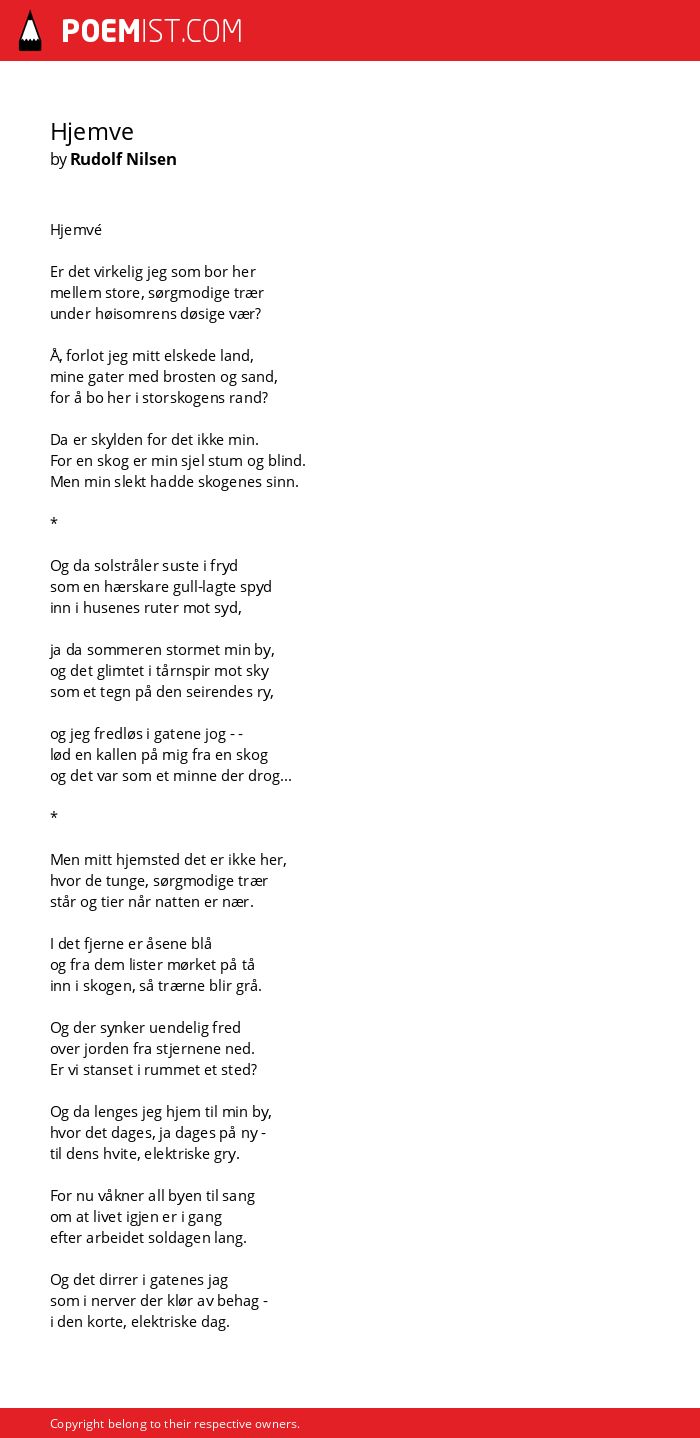 POEMIST.COM

Hjemve
by Rudolf Nilsen

Hjemvé

Er det virkelig jeg som bor her
mellem store, sørgmodige trær
under høisomrens døsige vær?

Å, forlot jeg mitt elskede land,
mine gater med brosten og sand,
for å bo her i storskogens rand?

Da er skylden for det ikke min.
For en skog er min sjel stum og blind.
Men min slekt hadde skogenes sinn.

*

Og da solstråler suste i fryd
som en hærskare gull-lagte spyd
inn i husenes ruter mot syd,

ja da sommeren stormet min by,
og det glimtet i tårnspir mot sky
som et tegn på den seirendes ry,

og jeg fredløs i gatene jog - -
lød en kallen på mig fra en skog
og det var som et minne der drog...

*

Men mitt hjemsted det er ikke her,
hvor de tunge, sørgmodige trær
står og tier når natten er nær.

I det fjerne er åsene blå
og fra dem lister mørket på tå
inn i skogen, så trærne blir grå.

Og der synker uendelig fred
over jorden fra stjernene ned.
Er vi stanset i rummet et sted?

Og da lenges jeg hjem til min by,
hvor det dages, ja dages på ny -
til dens hvite, elektriske gry.

For nu våkner all byen til sang
om at livet igjen er i gang
efter arbeidet soldagen lang.

Og det dirrer i gatenes jag
som i nerver der klør av behag -
i den korte, elektriske dag.

Copyright belong to their respective owners.